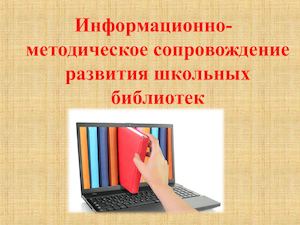 Информационно-методическое сопровождение развития школьных библиотек